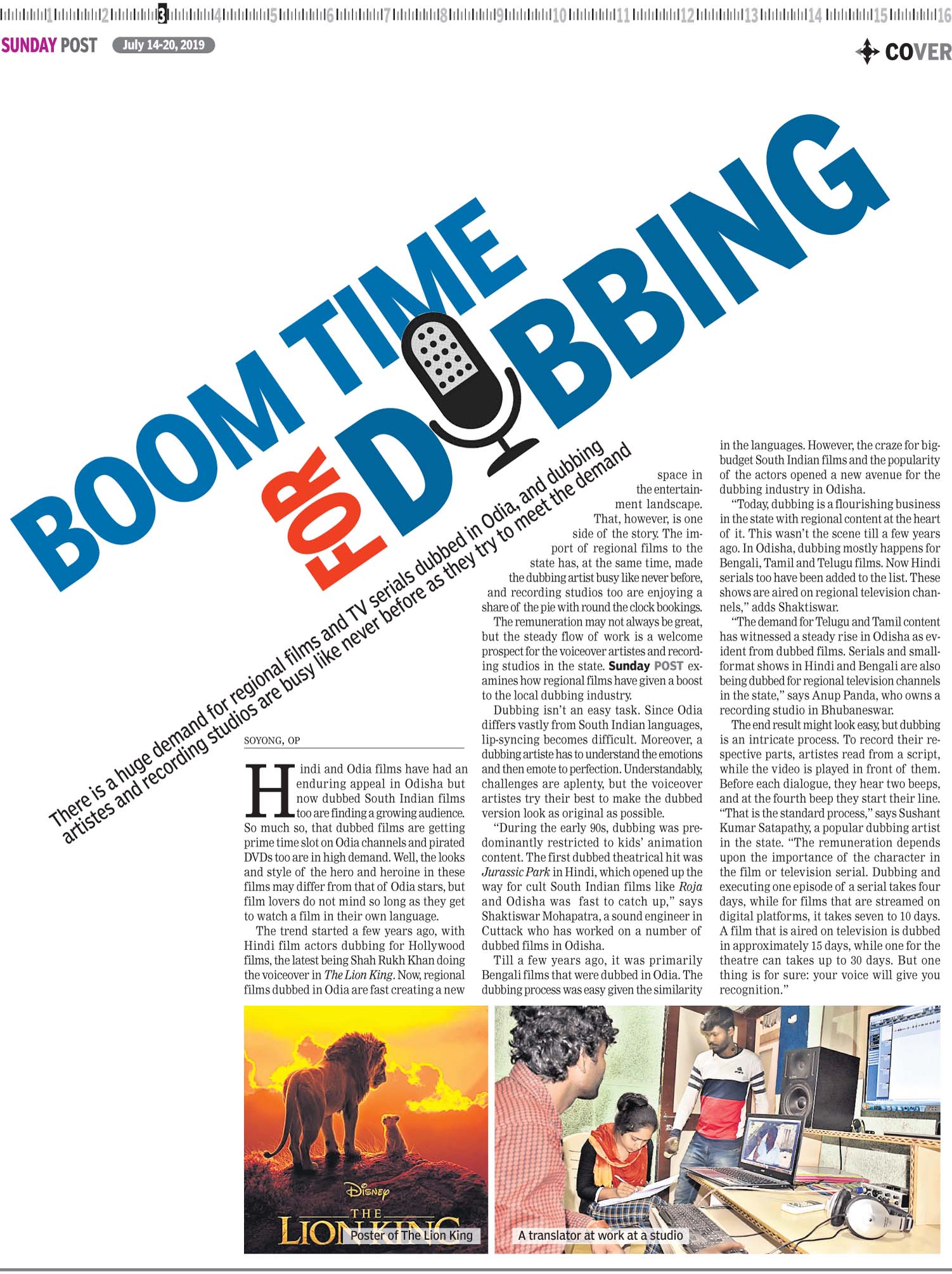 1 2 3 4 5 6 7 8 9 10 11 12 13 14 15 16

SUNDAY POST July 14-20, 2019

COVER

BOOM TIME FOR DUBBING

There is a huge demand for regional films and TV serials dubbed in Odia, and dubbing artistes and recording studios are busy like never before as they try to meet the demand

SOYONG, OP

Hindi and Odia films have had an enduring appeal in Odisha but now dubbed South Indian films too are finding a growing audience. So much so, that dubbed films are getting prime time slot on Odia channels and pirated DVDs too are in high demand. Well, the looks and style of the hero and heroine in these films may differ from that of Odia stars, but film lovers do not mind so long as they get to watch a film in their own language.

The trend started a few years ago, with Hindi film actors dubbing for Hollywood films, the latest being Shah Rukh Khan doing the voiceover in The Lion King. Now, regional films dubbed in Odia are fast creating a new space in the entertainment landscape.

That, however, is one side of the story. The import of regional films to the state has, at the same time, made the dubbing artist busy like never before, and recording studios too are enjoying a share of the pie with round the clock bookings.

The remuneration may not always be great, but the steady flow of work is a welcome prospect for the voiceover artistes and recording studios in the state. Sunday POST examines how regional films have given a boost to the local dubbing industry.

Dubbing isn't an easy task. Since Odia differs vastly from South Indian languages, lip-syncing becomes difficult. Moreover, a dubbing artiste has to understand the emotions and then emote to perfection. Understandably, challenges are aplenty, but the voiceover artistes try their best to make the dubbed version look as original as possible.

"During the early 90s, dubbing was predominantly restricted to kids' animation content. The first dubbed theatrical hit was Jurassic Park in Hindi, which opened up the way for cult South Indian films like Roja and Odisha was fast to catch up," says Shaktiswar Mohapatra, a sound engineer in Cuttack who has worked on a number of dubbed films in Odisha.

Till a few years ago, it was primarily Bengali films that were dubbed in Odia. The dubbing process was easy given the similarity in the languages. However, the craze for big-budget South Indian films and the popularity of the actors opened a new avenue for the dubbing industry in Odisha.

"Today, dubbing is a flourishing business in the state with regional content at the heart of it. This wasn't the scene till a few years ago. In Odisha, dubbing mostly happens for Bengali, Tamil and Telugu films. Now Hindi serials too have been added to the list. These shows are aired on regional television channels," adds Shaktiswar.

"The demand for Telugu and Tamil content has witnessed a steady rise in Odisha as evident from dubbed films. Serials and small-format shows in Hindi and Bengali are also being dubbed for regional television channels in the state," says Anup Panda, who owns a recording studio in Bhubaneswar.

The end result might look easy, but dubbing is an intricate process. To record their respective parts, artistes read from a script, while the video is played in front of them. Before each dialogue, they hear two beeps, and at the fourth beep they start their line. "That is the standard process," says Sushant Kumar Satapathy, a popular dubbing artist in the state. "The remuneration depends upon the importance of the character in the film or television serial. Dubbing and executing one episode of a serial takes four days, while for films that are streamed on digital platforms, it takes seven to 10 days. A film that is aired on television is dubbed in approximately 15 days, while one for the theatre can takes up to 30 days. But one thing is for sure: your voice will give you recognition."

Disney THE LION KING

Poster of The Lion King

A translator at work at a studio